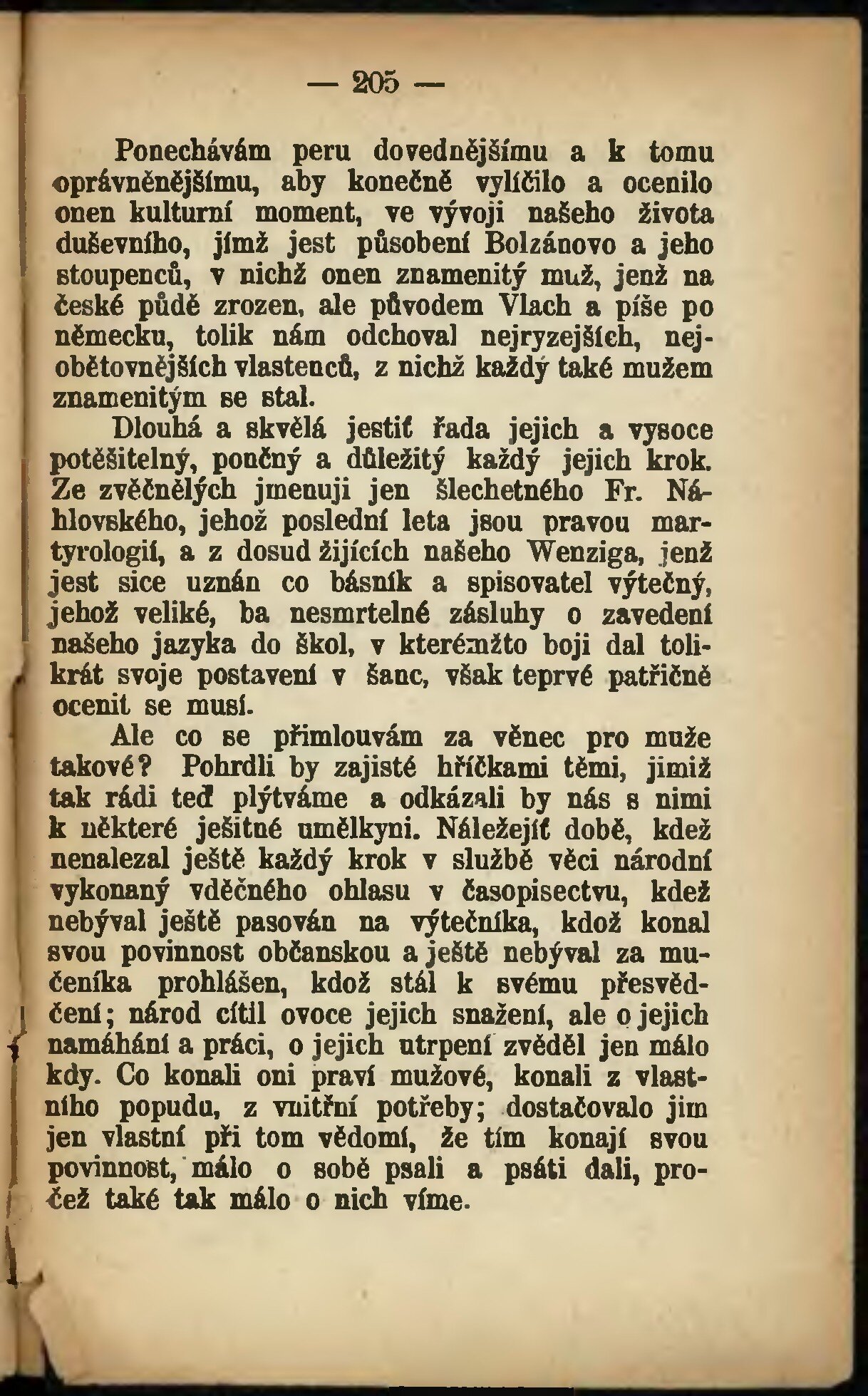 — 205 —

Ponechávám peru dovednějšímu a k tomu oprávněnějšímu, aby konečně vylíčilo a ocenilo onen kulturní moment, ve vývoji našeho života duševního, jímž jest působení Bolzánovo a jeho stoupenců, v nichž onen znamenitý muž, jenž na české půdě zrozen, ale původem Vlach a píše po německu, tolik nám odchoval nejryzejších, nejobětovnějších vlastenců, z nichž každý také mužem znamenitým se stal.

Dlouhá a skvělá jestiť řada jejich a vysoce potěšitelný, poučný a důležitý každý jejich krok. Ze zvěčnělých jmenuji jen šlechetného Fr. Náhlovského, jehož poslední leta jsou pravou martyrologií, a z dosud žijících našeho Wenziga, jenž jest sice uznán co básník a spisovatel výtečný, jehož veliké, ba nesmrtelné zásluhy o zavedení našeho jazyka do škol, v kterémžto boji dal tolikrát svoje postavení v šanc, však teprvé patřičně ocenit se musí.

Ale co se přimlouvám za věnec pro muže takové? Pohrdli by zajisté hříčkami těmi, jimiž tak rádi teď plýtváme a odkázali by nás s nimi k některé ješitné umělkyni. Náležejíť době, kdež nenalezal ještě každý krok v službě věci národní vykonaný vděčného ohlasu v časopisectvu, kdež nebýval ještě pasován na výtečníka, kdož konal svou povinnost občanskou a ještě nebýval za mučeníka prohlášen, kdož stál k svému přesvědčení; národ cítil ovoce jejich snažení, ale o jejich namáhání a práci, o jejich utrpení zvěděl jen málo kdy. Co konali oni praví mužové, konali z vlastního popudu, z vnitřní potřeby; dostačovalo jim jen vlastní při tom vědomí, že tím konají svou povinnost, málo o sobě psali a psáti dali, pročež také tak málo o nich víme.